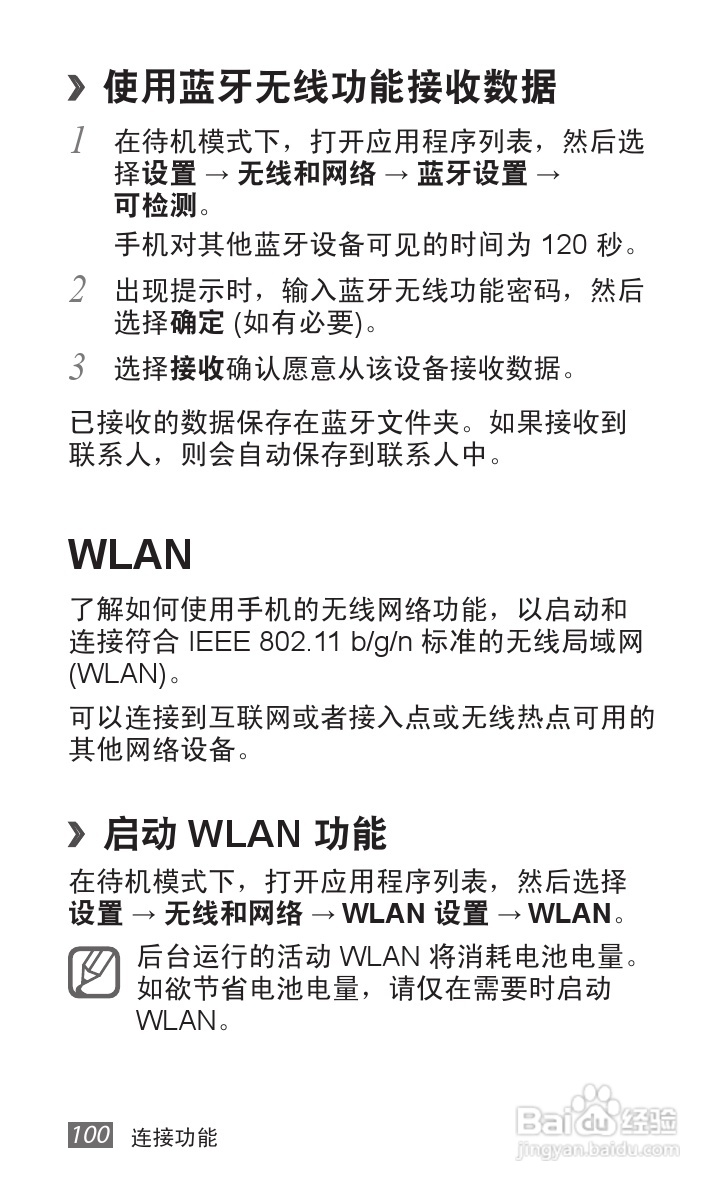 › 使用蓝牙无线功能接收数据

1 在待机模式下，打开应用程序列表，然后选择设置 → 无线和网络 → 蓝牙设置 → 可检测。

手机对其他蓝牙设备可见的时间为120秒。

2 出现提示时，输入蓝牙无线功能密码，然后选择确定(如有必要)。

3 选择接收确认愿意从该设备接收数据。

已接收的数据保存在蓝牙文件夹。如果接收到联系人，则会自动保存到联系人中。

WLAN

了解如何使用手机的无线网络功能，以启动和连接符合IEEE 802.11 b/g/n标准的无线局域网(WLAN)。

可以连接到互联网或者接入点或无线热点可用的其他网络设备。

› 启动WLAN功能

在待机模式下，打开应用程序列表，然后选择设置 → 无线和网络 → WLAN设置 → WLAN。

后台运行的活动WLAN将消耗电池电量。如欲节省电池电量，请仅在需要时启动WLAN。

100 连接功能

Baidu经验
jingyan.baidu.com